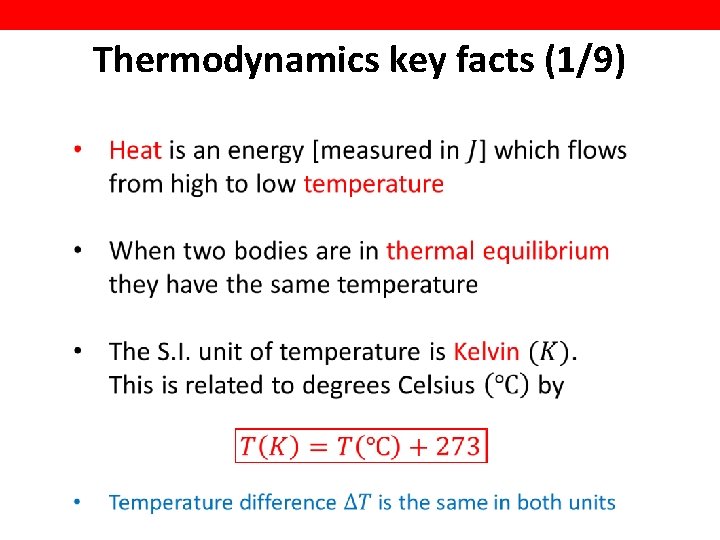 Thermodynamics key facts (1/9)

• Heat is an energy [measured in $J$] which flows from high to low temperature

• When two bodies are in thermal equilibrium they have the same temperature

• The S.I. unit of temperature is Kelvin $(K)$. This is related to degrees Celsius $(°C)$ by

$T(K) = T(°C) + 273$

• Temperature difference $\Delta T$ is the same in both units